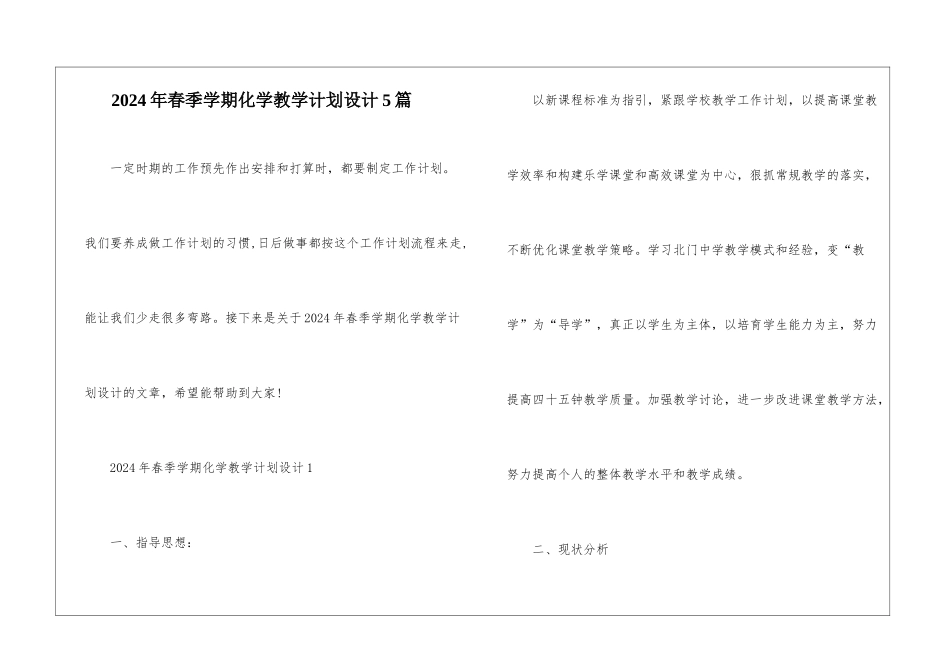 2024年春季学期化学教学计划设计5篇

一定时期的工作预先作出安排和打算时，都要制定工作计划。我们要养成做工作计划的习惯,日后做事都按这个工作计划流程来走,能让我们少走很多弯路。接下来是关于2024年春季学期化学教学计划设计的文章，希望能帮助到大家!

2024年春季学期化学教学计划设计1

一、指导思想:

以新课程标准为指引，紧跟学校教学工作计划，以提高课堂教学效率和构建乐学课堂和高效课堂为中心，狠抓常规教学的落实，不断优化课堂教学策略。学习北门中学教学模式和经验，变“教学”为“导学”，真正以学生为主体，以培育学生能力为主，努力提高四十五钟教学质量。加强教学讨论，进一步改进课堂教学方法，努力提高个人的整体教学水平和教学成绩。

二、现状分析